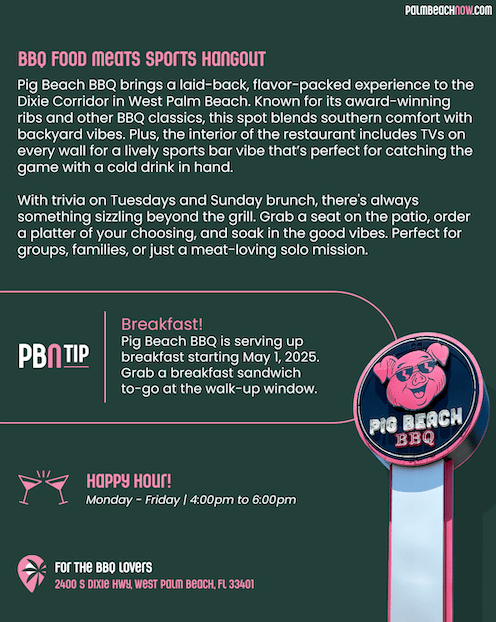 PALMBEACHNOW.COM

BBQ FOOD MEATS SPORTS HANGOUT

Pig Beach BBQ brings a laid-back, flavor-packed experience to the Dixie Corridor in West Palm Beach. Known for its award-winning ribs and other BBQ classics, this spot blends southern comfort with backyard vibes. Plus, the interior of the restaurant includes TVs on every wall for a lively sports bar vibe that's perfect for catching the game with a cold drink in hand.

With trivia on Tuesdays and Sunday brunch, there's always something sizzling beyond the grill. Grab a seat on the patio, order a platter of your choosing, and soak in the good vibes. Perfect for groups, families, or just a meat-loving solo mission.

PBN TIP

Breakfast!
Pig Beach BBQ is serving up breakfast starting May 1, 2025. Grab a breakfast sandwich to-go at the walk-up window.

PIG BEACH
BBQ

HAPPY HOUR!
Monday - Friday | 4:00pm to 6:00pm

FOR THE BBQ LOVERS
2400 S DIXIE HWY, WEST PALM BEACH, FL 33401